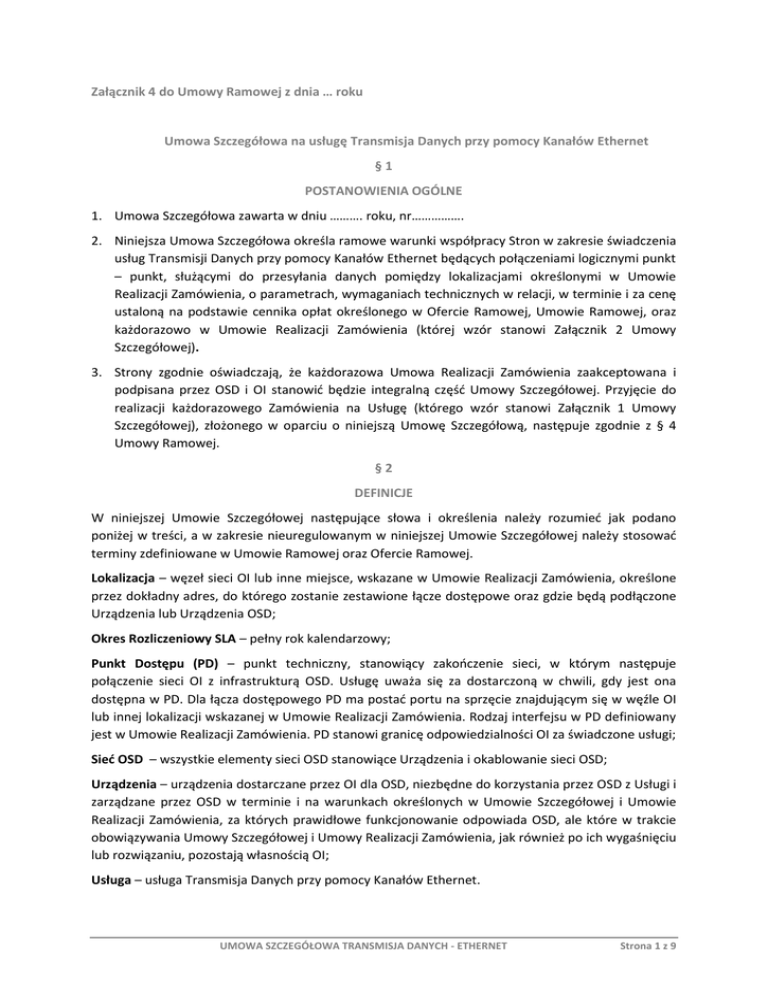 Załącznik 4 do Umowy Ramowej z dnia … roku

Umowa Szczegółowa na usługę Transmisja Danych przy pomocy Kanałów Ethernet

§ 1

POSTANOWIENIA OGÓLNE

1. Umowa Szczegółowa zawarta w dniu ………. roku, nr…………….

2. Niniejsza Umowa Szczegółowa określa ramowe warunki współpracy Stron w zakresie świadczenia usług Transmisji Danych przy pomocy Kanałów Ethernet będących połączeniami logicznymi punkt – punkt, służącymi do przesyłania danych pomiędzy lokalizacjami określonymi w Umowie Realizacji Zamówienia, o parametrach, wymaganiach technicznych w relacji, w terminie i za cenę ustaloną na podstawie cennika opłat określonego w Ofercie Ramowej, Umowie Ramowej, oraz każdorazowo w Umowie Realizacji Zamówienia (której wzór stanowi Załącznik 2 Umowy Szczegółowej).

3. Strony zgodnie oświadczają, że każdorazowa Umowa Realizacji Zamówienia zaakceptowana i podpisana przez OSD i OI stanowić będzie integralną część Umowy Szczegółowej. Przyjęcie do realizacji każdorazowego Zamówienia na Usługę (którego wzór stanowi Załącznik 1 Umowy Szczegółowej), złożonego w oparciu o niniejszą Umowę Szczegółową, następuje zgodnie z § 4 Umowy Ramowej.

§ 2

DEFINICJE

W niniejszej Umowie Szczegółowej następujące słowa i określenia należy rozumieć jak podano poniżej w treści, a w zakresie nieuregulowanym w niniejszej Umowie Szczegółowej należy stosować terminy zdefiniowane w Umowie Ramowej oraz Ofercie Ramowej.

Lokalizacja – węzeł sieci OI lub inne miejsce, wskazane w Umowie Realizacji Zamówienia, określone przez dokładny adres, do którego zostanie zestawione łącze dostępowe oraz gdzie będą podłączone Urządzenia lub Urządzenia OSD;

Okres Rozliczeniowy SLA – pełny rok kalendarzowy;

Punkt Dostępu (PD) – punkt techniczny, stanowiący zakończenie sieci, w którym następuje połączenie sieci OI z infrastrukturą OSD. Usługę uważa się za dostarczoną w chwili, gdy jest ona dostępna w PD. Dla łącza dostępowego PD ma postać portu na sprzęcie znajdującym się w węźle OI lub innej lokalizacji wskazanej w Umowie Realizacji Zamówienia. Rodzaj interfejsu w PD definiowany jest w Umowie Realizacji Zamówienia. PD stanowi granicę odpowiedzialności OI za świadczone usługi;

Sieć OSD – wszystkie elementy sieci OSD stanowiące Urządzenia i okablowanie sieci OSD;

Urządzenia – urządzenia dostarczane przez OI dla OSD, niezbędne do korzystania przez OSD z Usługi i zarządzane przez OSD w terminie i na warunkach określonych w Umowie Szczegółowej i Umowie Realizacji Zamówienia, za których prawidłowe funkcjonowanie odpowiada OSD, ale które w trakcie obowiązywania Umowy Szczegółowej i Umowy Realizacji Zamówienia, jak również po ich wygaśnięciu lub rozwiązaniu, pozostają własnością OI;

Usługa – usługa Transmisja Danych przy pomocy Kanałów Ethernet.

UMOWA SZCZEGÓŁOWA TRANSMISJA DANYCH - ETHERNET

Strona 1 z 9